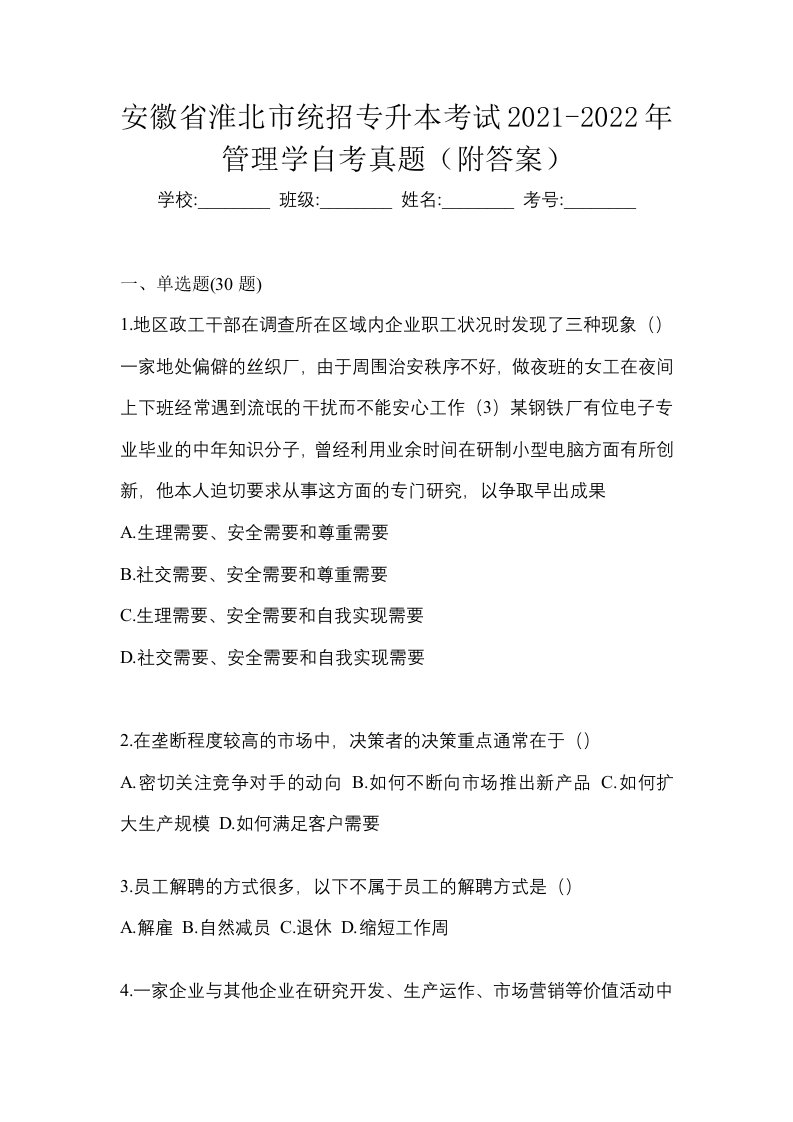 安徽省淮北市统招专升本考试2021-2022年管理学自考真题（附答案）

学校:________ 班级:________ 姓名:________ 考号:________

一、单选题(30 题)

1.地区政工干部在调查所在区域内企业职工状况时发现了三种现象（）一家地处偏僻的丝织厂，由于周围治安秩序不好，做夜班的女工在夜间上下班经常遇到流氓的干扰而不能安心工作（3）某钢铁厂有位电子专业毕业的中年知识分子，曾经利用业余时间在研制小型电脑方面有所创新，他本人迫切要求从事这方面的专门研究，以争取早出成果

A.生理需要、安全需要和尊重需要

B.社交需要、安全需要和尊重需要

C.生理需要、安全需要和自我实现需要

D.社交需要、安全需要和自我实现需要

2.在垄断程度较高的市场中，决策者的决策重点通常在于（）

A.密切关注竞争对手的动向 B.如何不断向市场推出新产品 C.如何扩大生产规模 D.如何满足客户需要

3.员工解聘的方式很多，以下不属于员工的解聘方式是（）

A.解雇 B.自然减员 C.退休 D.缩短工作周

4.一家企业与其他企业在研究开发、生产运作、市场营销等价值活动中